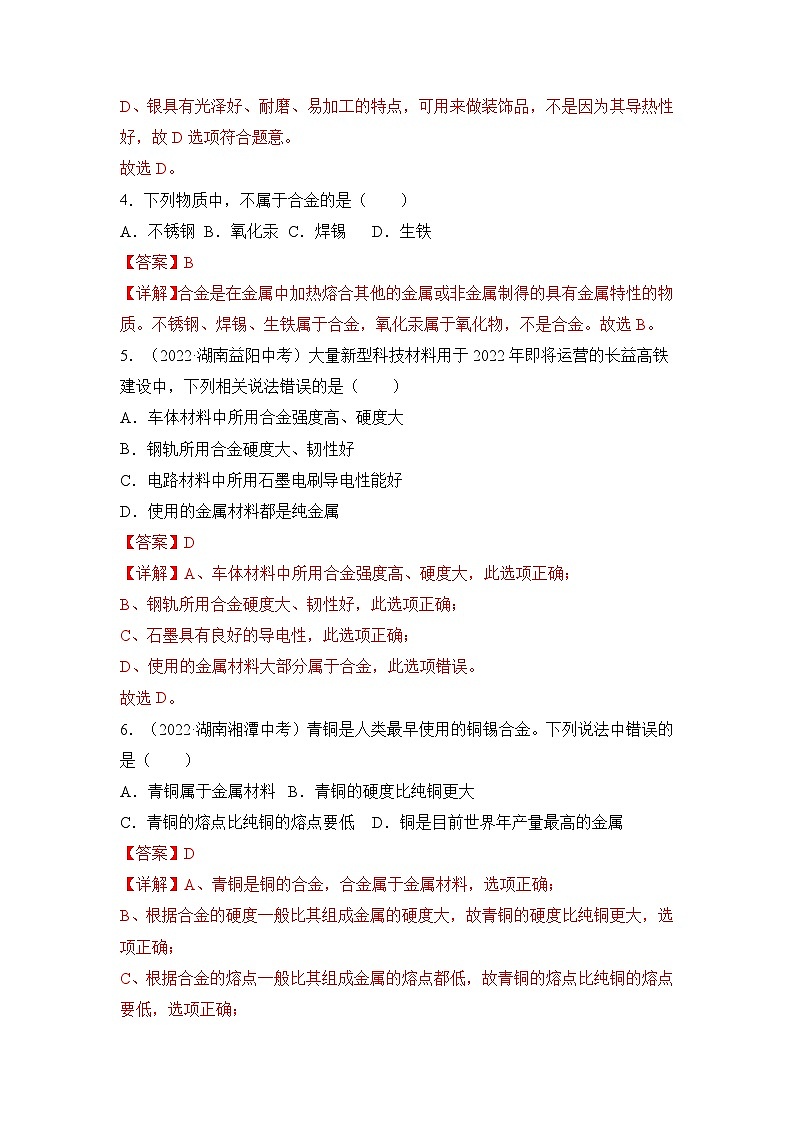 D、银具有光泽好、耐磨、易加工的特点，可用来做装饰品，不是因为其导热性好，故 D 选项符合题意。
故选 D。
4．下列物质中，不属于合金的是（　　）
A．不锈钢 B．氧化汞 C．焊锡　 D．生铁
【答案】B
【详解】合金是在金属中加热熔合其他的金属或非金属制得的具有金属特性的物质。不锈钢、焊锡、生铁属于合金，氧化汞属于氧化物，不是合金。故选 B。
5．（2022·湖南益阳中考）大量新型科技材料用于 2022 年即将运营的长益高铁建设中，下列相关说法错误的是（　　）
A．车体材料中所用合金强度高、硬度大
B．钢轨所用合金硬度大、韧性好
C．电路材料中所用石墨电刷导电性能好
D．使用的金属材料都是纯金属
【答案】D
【详解】A、车体材料中所用合金强度高、硬度大，此选项正确；
B、钢轨所用合金硬度大、韧性好，此选项正确；
C、石墨具有良好的导电性，此选项正确；
D、使用的金属材料大部分属于合金，此选项错误。
故选 D。
6．（2022·湖南湘潭中考）青铜是人类最早使用的铜锡合金。下列说法中错误的是（　　）
A．青铜属于金属材料　B．青铜的硬度比纯铜更大
C．青铜的熔点比纯铜的熔点要低　D．铜是目前世界年产量最高的金属
【答案】D
【详解】A、青铜是铜的合金，合金属于金属材料，选项正确；
B、根据合金的硬度一般比其组成金属的硬度大，故青铜的硬度比纯铜更大，选项正确；
C、根据合金的熔点一般比其组成金属的熔点都低，故青铜的熔点比纯铜的熔点要低，选项正确；